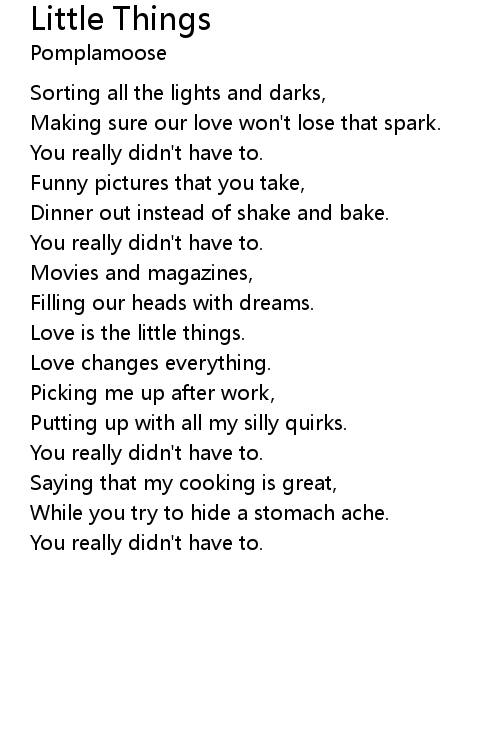 Little Things
Pomplamoose

Sorting all the lights and darks,
Making sure our love won't lose that spark.
You really didn't have to.
Funny pictures that you take,
Dinner out instead of shake and bake.
You really didn't have to.
Movies and magazines,
Filling our heads with dreams.
Love is the little things.
Love changes everything.
Picking me up after work,
Putting up with all my silly quirks.
You really didn't have to.
Saying that my cooking is great,
While you try to hide a stomach ache.
You really didn't have to.